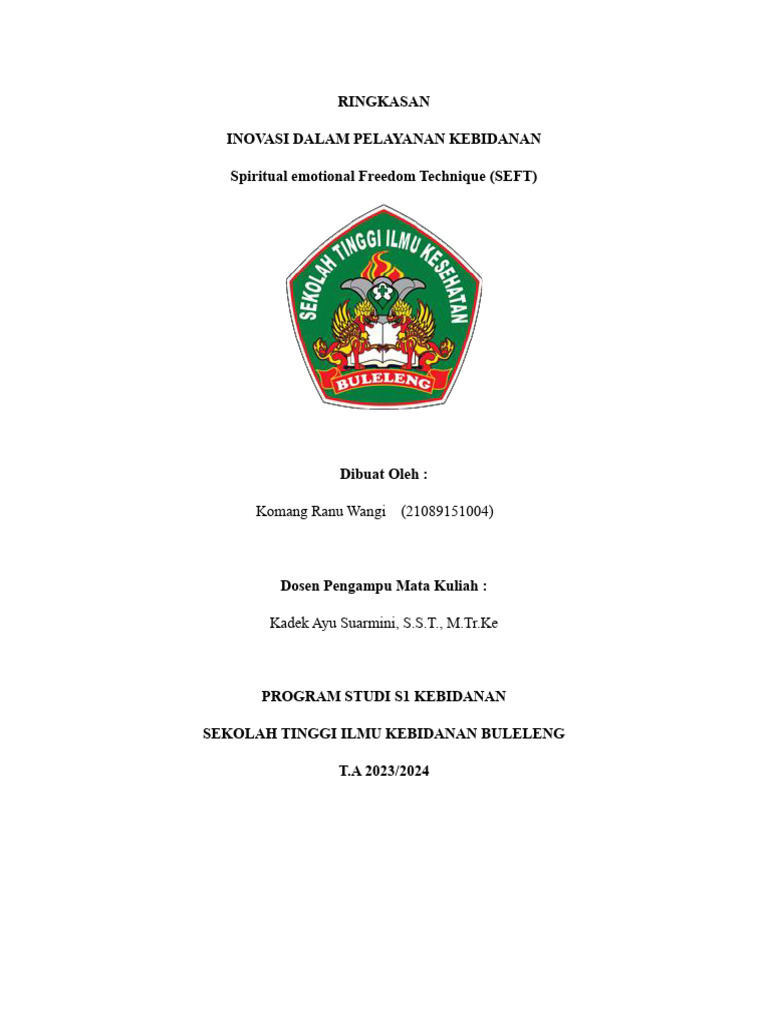 RINGKASAN

INOVASI DALAM PELAYANAN KEBIDANAN

Spiritual emotional Freedom Technique (SEFT)

SEKOLAH TINGGI ILMU KESEHATAN

BULELENG

Dibuat Oleh :

Komang Ranu Wangi (21089151004)

Dosen Pengampu Mata Kuliah :

Kadek Ayu Suarmini, S.S.T., M.Tr.Ke

PROGRAM STUDI S1 KEBIDANAN

SEKOLAH TINGGI ILMU KEBIDANAN BULELENG

T.A 2023/2024